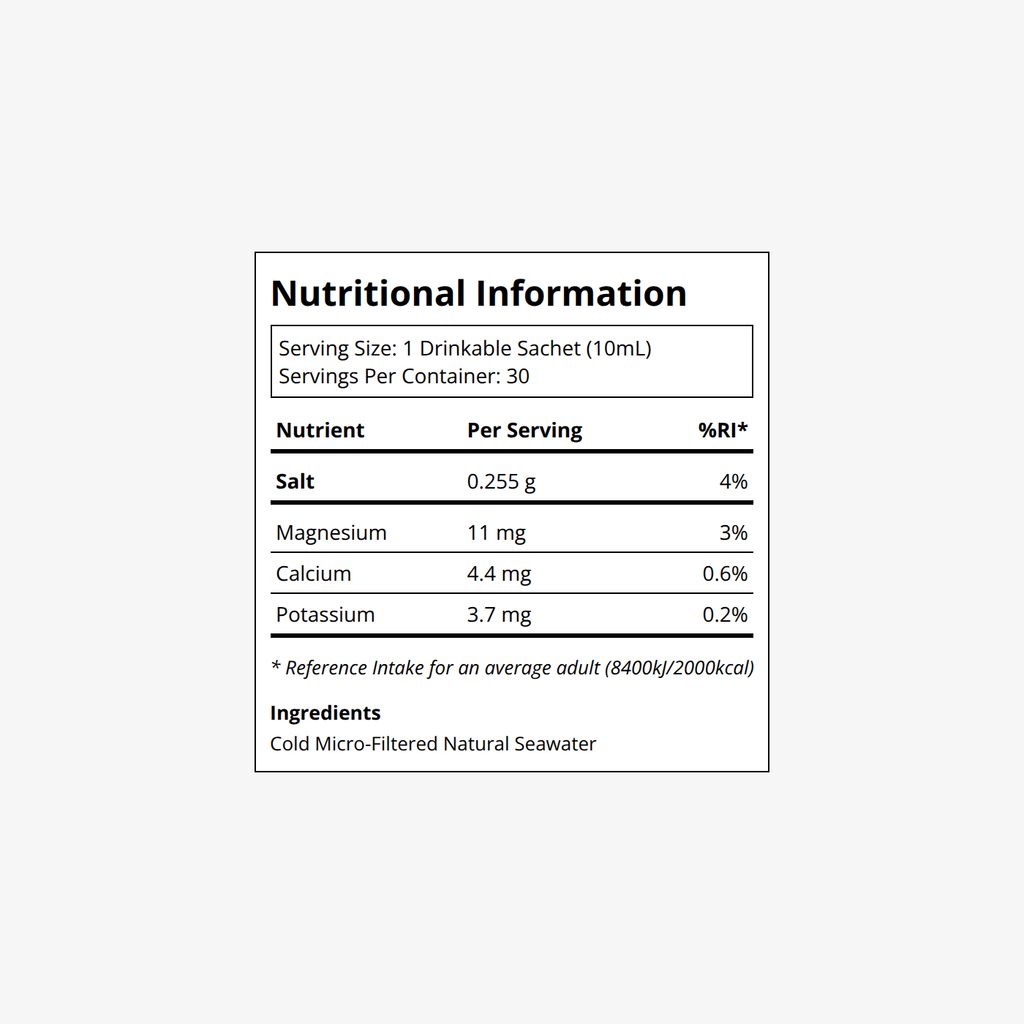 Nutritional Information

Serving Size: 1 Drinkable Sachet (10mL)
Servings Per Container: 30

| Nutrient | Per Serving | %RI* |
|---|---|---|
| Salt | 0.255 g | 4% |
| Magnesium | 11 mg | 3% |
| Calcium | 4.4 mg | 0.6% |
| Potassium | 3.7 mg | 0.2% |

* Reference Intake for an average adult (8400kJ/2000kcal)

Ingredients
Cold Micro-Filtered Natural Seawater